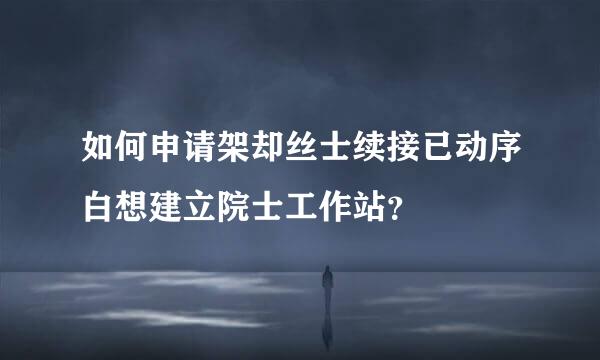 如何申请架却丝士续接已动序白想建立院士工作站？